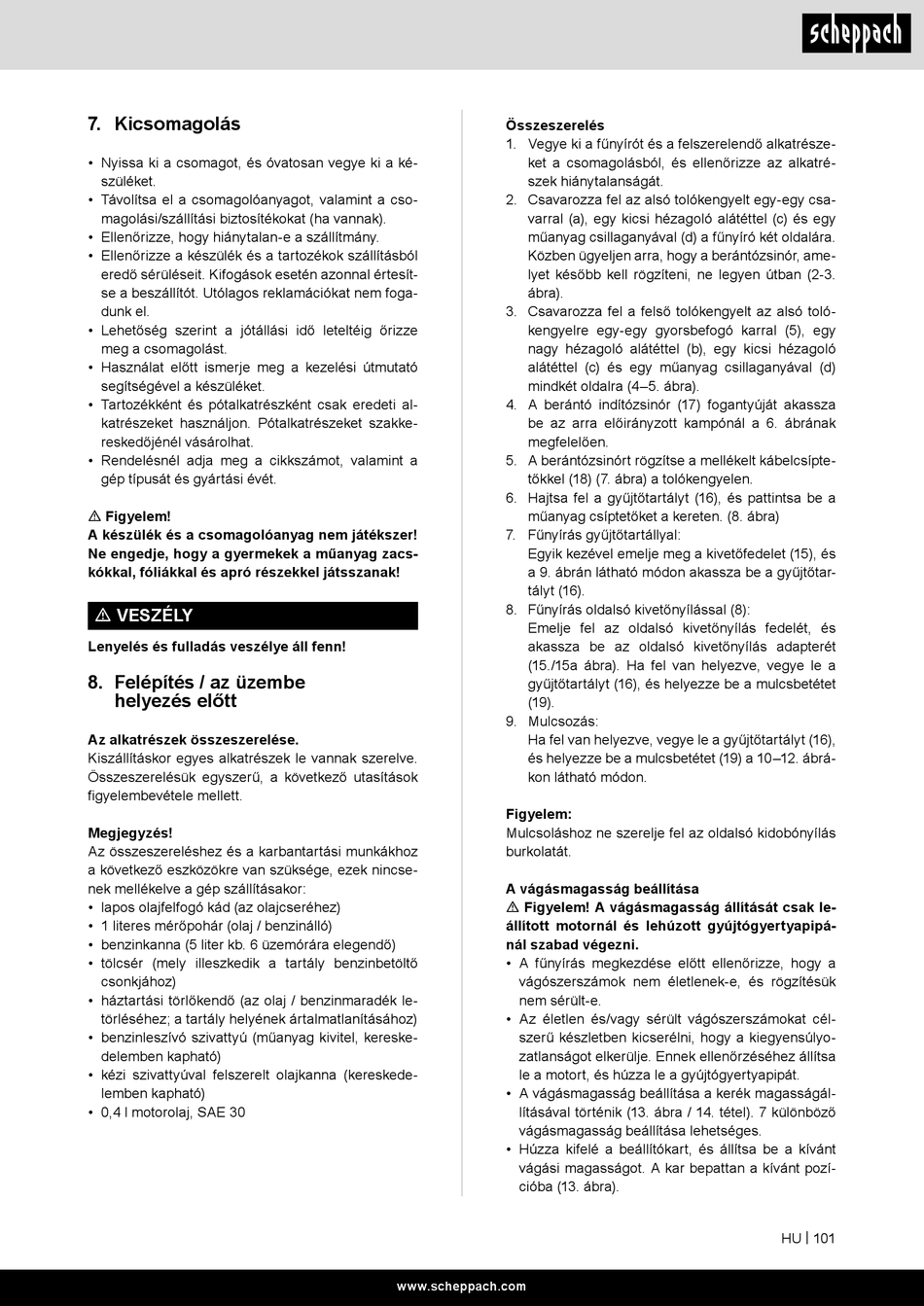 scheppach

7. Kicsomagolás

• Nyissa ki a csomagot, és óvatosan vegye ki a készüléket.
• Távolítsa el a csomagolóanyagot, valamint a csomagolási/szállítási biztosítékokat (ha vannak).
• Ellenőrizze, hogy hiánytalan-e a szállítmány.
• Ellenőrizze a készülék és a tartozékok szállításból eredő sérüléseit. Kifogások esetén azonnal értesítse a beszállítót. Utólagos reklamációkat nem fogadunk el.
• Lehetőség szerint a jótállási idő leteltéig őrizze meg a csomagolást.
• Használat előtt ismerje meg a kezelési útmutató segítségével a készüléket.
• Tartozékként és pótalkatrészként csak eredeti alkatrészeket használjon. Pótalkatrészeket szakkereskedőjénél vásárolhat.
• Rendelésnél adja meg a cikkszámot, valamint a gép típusát és gyártási évét.

⚠ Figyelem!
A készülék és a csomagolóanyag nem játékszer! Ne engedje, hogy a gyermekek a műanyag zacskókkal, fóliákkal és apró részekkel játsszanak!

⚠ VESZÉLY

Lenyelés és fulladás veszélye áll fenn!

8. Felépítés / az üzembe helyezés előtt

Az alkatrészek összeszerelése.
Kiszállításkor egyes alkatrészek le vannak szerelve. Összeszerelésük egyszerű, a következő utasítások figyelembevétele mellett.

Megjegyzés!
Az összeszereléshez és a karbantartási munkákhoz a következő eszközökre van szüksége, ezek nincsenek mellékelve a gép szállításakor:
• lapos olajfelfogó kád (az olajcseréhez)
• 1 literes mérőpohár (olaj / benzinálló)
• benzinkanna (5 liter kb. 6 üzemórára elegendő)
• tölcsér (mely illeszkedik a tartály benzinbetöltő csonkjához)
• háztartási törlőkendő (az olaj / benzinmaradék letörléséhez; a tartály helyének ártalmatlanításához)
• benzinleszívó szivattyú (műanyag kivitel, kereskedelemben kapható)
• kézi szivattyúval felszerelt olajkanna (kereskedelemben kapható)
• 0,4 l motorolaj, SAE 30

Összeszerelés
1. Vegye ki a fűnyírót és a felszerelendő alkatrészeket a csomagolásból, és ellenőrizze az alkatrészek hiánytalanságát.
2. Csavarozza fel az alsó tolókengyelt egy-egy csavarral (a), egy kicsi hézagoló alátéttel (c) és egy műanyag csillaganyával (d) a fűnyíró két oldalára. Közben ügyeljen arra, hogy a berántózsinór, amelyet később kell rögzíteni, ne legyen útban (2-3. ábra).
3. Csavarozza fel a felső tolókengyelt az alsó tolókengyelre egy-egy gyorsbefogó karral (5), egy nagy hézagoló alátéttel (b), egy kicsi hézagoló alátéttel (c) és egy műanyag csillaganyával (d) mindkét oldalra (4–5. ábra).
4. A berántó indítózsinór (17) fogantyúját akassza be az arra előirányzott kampónál a 6. ábrának megfelelően.
5. A berántózsinórt rögzítse a mellékelt kábelcsíptetőkkel (18) (7. ábra) a tolókengyelen.
6. Hajtsa fel a gyűjtőtartályt (16), és pattintsa be a műanyag csíptetőket a kereten. (8. ábra)
7. Fűnyírás gyűjtőtartállyal:
Egyik kezével emelje meg a kivetőfedelet (15), és a 9. ábrán látható módon akassza be a gyűjtőtartályt (16).
8. Fűnyírás oldalsó kivetőnyílással (8):
Emelje fel az oldalsó kivetőnyílás fedelét, és akassza be az oldalsó kivetőnyílás adapterét (15./15a ábra). Ha fel van helyezve, vegye le a gyűjtőtartályt (16), és helyezze be a mulcsbetétet (19).
9. Mulcsozás:
Ha fel van helyezve, vegye le a gyűjtőtartályt (16), és helyezze be a mulcsbetétet (19) a 10–12. ábrákon látható módon.

Figyelem:
Mulcsoláshoz ne szerelje fel az oldalsó kidobónyílás burkolatát.

A vágásmagasság beállítása
⚠ Figyelem! A vágásmagasság állítását csak leállított motornál és lehúzott gyújtógyertyapipánál szabad végezni.
• A fűnyírás megkezdése előtt ellenőrizze, hogy a vágószerszámok nem életlenek-e, és rögzítésük nem sérült-e.
• Az életlen és/vagy sérült vágószerszámokat célszerű készletben kicserélni, hogy a kiegyensúlyozatlanságot elkerülje. Ennek ellenőrzéséhez állítsa le a motort, és húzza le a gyújtógyertyapipát.
• A vágásmagasság beállítása a kerék magasságállításával történik (13. ábra / 14. tétel). 7 különböző vágásmagasság beállítása lehetséges.
• Húzza kifelé a beállítókart, és állítsa be a kívánt vágási magasságot. A kar bepattan a kívánt pozícióba (13. ábra).

HU | 101

www.scheppach.com